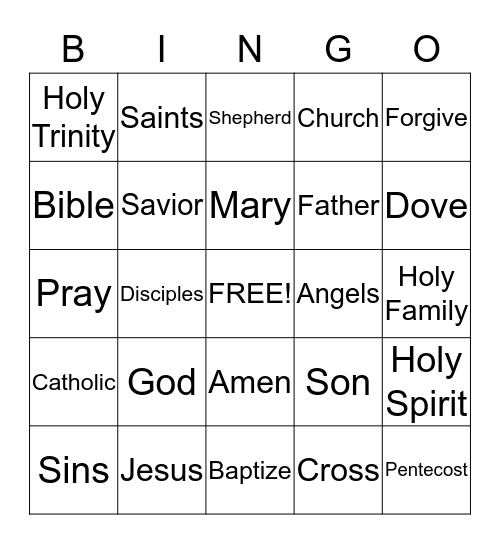 | B | I | N | G | O |
|---|---|---|---|---|
| Holy Trinity | Saints | Shepherd | Church | Forgive |
| Bible | Savior | Mary | Father | Dove |
| Pray | Disciples | FREE! | Angels | Holy Family |
| Catholic | God | Amen | Son | Holy Spirit |
| Sins | Jesus | Baptize | Cross | Pentecost |